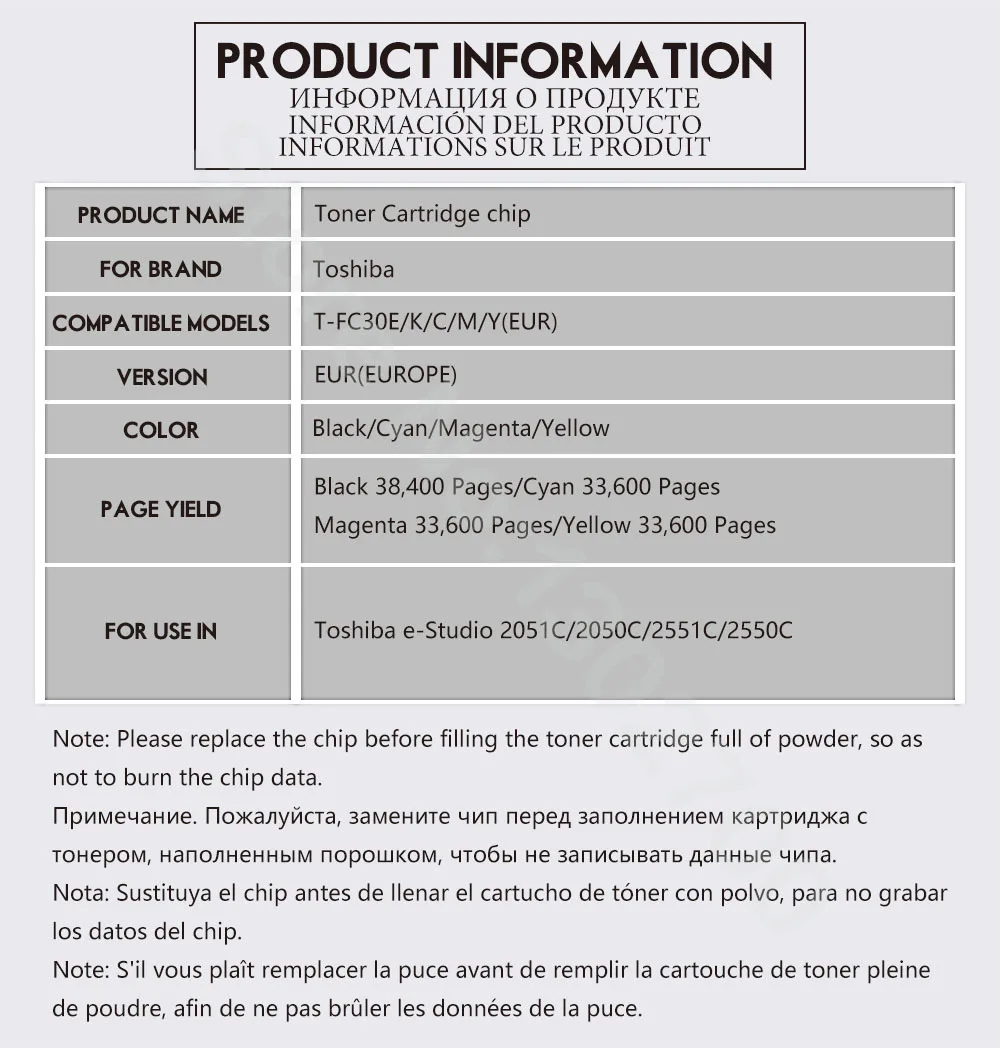 PRODUCT INFORMATION
ИНФОРМАЦИЯ О ПРОДУКТЕ
INFORMACIÓN DEL PRODUCTO
INFORMATIONS SUR LE PRODUIT

| PRODUCT NAME | Toner Cartridge chip |
|---|---|
| FOR BRAND | Toshiba |
| COMPATIBLE MODELS | T-FC30E/K/C/M/Y(EUR) |
| VERSION | EUR(EUROPE) |
| COLOR | Black/Cyan/Magenta/Yellow |
| PAGE YIELD | Black 38,400 Pages/Cyan 33,600 Pages Magenta 33,600 Pages/Yellow 33,600 Pages |
| FOR USE IN | Toshiba e-Studio 2051C/2050C/2551C/2550C |

Note: Please replace the chip before filling the toner cartridge full of powder, so as not to burn the chip data.
Примечание. Пожалуйста, замените чип перед заполнением картриджа с тонером, наполненным порошком, чтобы не записывать данные чипа.
Nota: Sustituya el chip antes de llenar el cartucho de tóner con polvo, para no grabar los datos del chip.
Note: S'il vous plaît remplacer la puce avant de remplir la cartouche de toner pleine de poudre, afin de ne pas brûler les données de la puce.